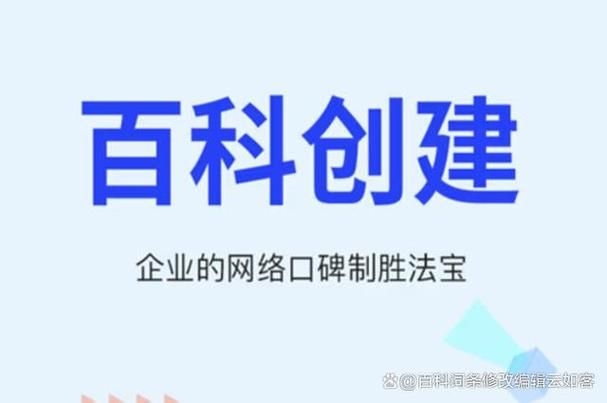 百科创建

企业的网络口碑制胜法宝

@百科词条修改编辑云如客